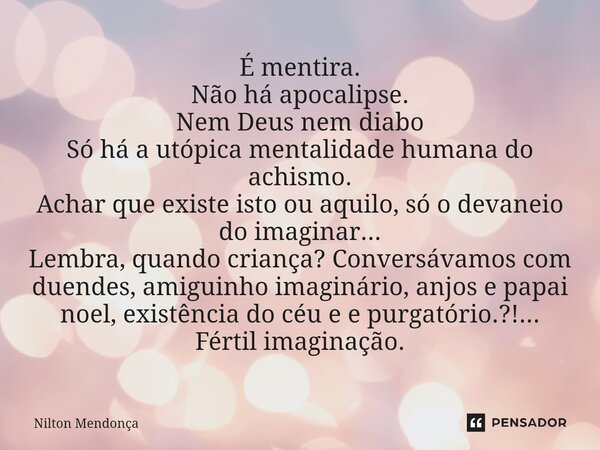 É mentira.
Não há apocalipse.
Nem Deus nem diabo
Só há a utópica mentalidade humana do achismo.
Achar que existe isto ou aquilo, só o devaneio do imaginar...
Lembra, quando criança? Conversávamos com duendes, amiguinho imaginário, anjos e papai noel, existência do céu e e purgatório.?!...
Fértil imaginação.

Nilton Mendonça

PENSADOR